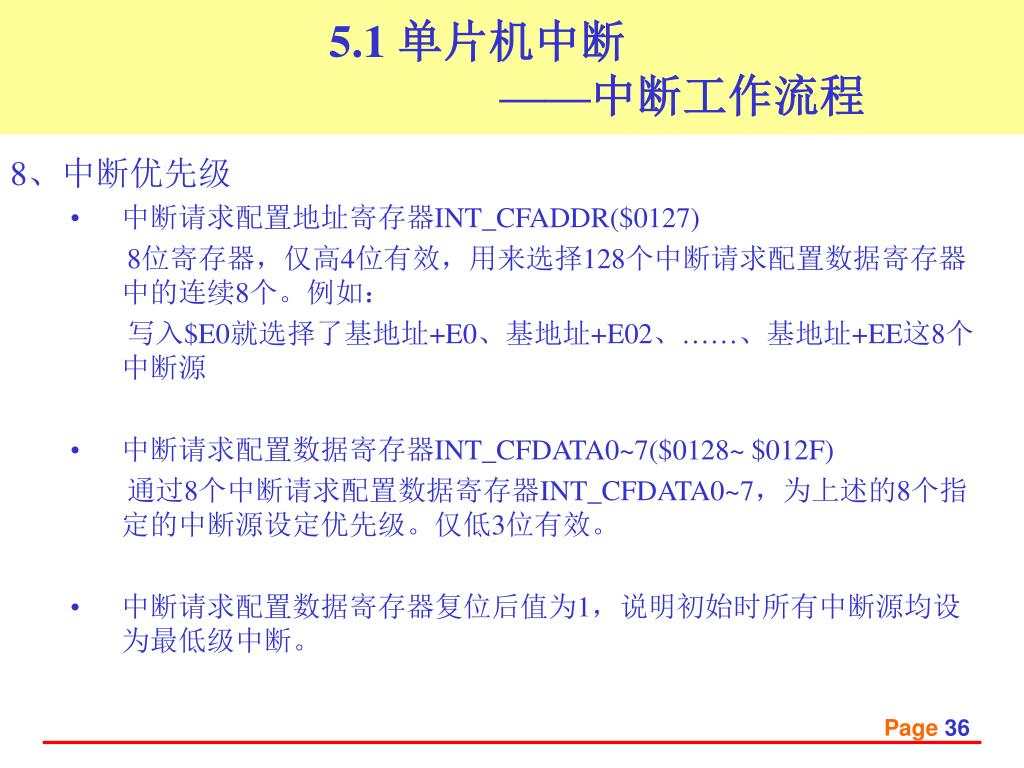 5.1 单片机中断
——中断工作流程

8、中断优先级

• 中断请求配置地址寄存器INT_CFADDR(\$0127)
8位寄存器，仅高4位有效，用来选择128个中断请求配置数据寄存器中的连续8个。例如：
写入\$E0就选择了基地址+E0、基地址+E02、……、基地址+EE这8个中断源

• 中断请求配置数据寄存器INT_CFDATA0~7(\$0128~ \$012F)
通过8个中断请求配置数据寄存器INT_CFDATA0~7，为上述的8个指定的中断源设定优先级。仅低3位有效。

• 中断请求配置数据寄存器复位后值为1，说明初始时所有中断源均设为最低级中断。

Page 36